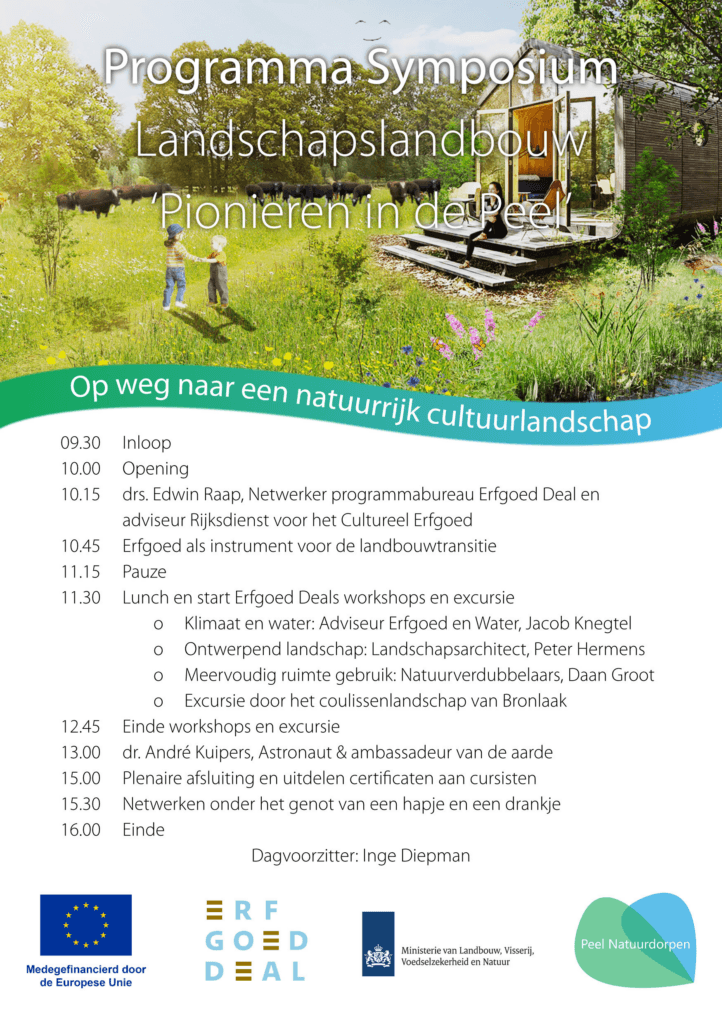 Programma Symposium
Landschapslandbouw
'Pionieren in de Peel'

Op weg naar een natuurrijk cultuurlandschap

09.30 Inloop
10.00 Opening
10.15 drs. Edwin Raap, Netwerker programmabureau Erfgoed Deal en adviseur Rijksdienst voor het Cultureel Erfgoed
10.45 Erfgoed als instrument voor de landbouwtransitie
11.15 Pauze
11.30 Lunch en start Erfgoed Deals workshops en excursie
o Klimaat en water: Adviseur Erfgoed en Water, Jacob Knegtel
o Ontwerpend landschap: Landschapsarchitect, Peter Hermens
o Meervoudig ruimte gebruik: Natuurverdubbelaars, Daan Groot
o Excursie door het coulissenlandschap van Bronlaak
12.45 Einde workshops en excursie
13.00 dr. André Kuipers, Astronaut & ambassadeur van de aarde
15.00 Plenaire afsluiting en uitdelen certificaten aan cursisten
15.30 Netwerken onder het genot van een hapje en een drankje
16.00 Einde

Dagvoorzitter: Inge Diepman

Medegefinancierd door de Europese Unie

ERF GOED DEAL

Ministerie van Landbouw, Visserij, Voedselzekerheid en Natuur

Peel Natuurdorpen